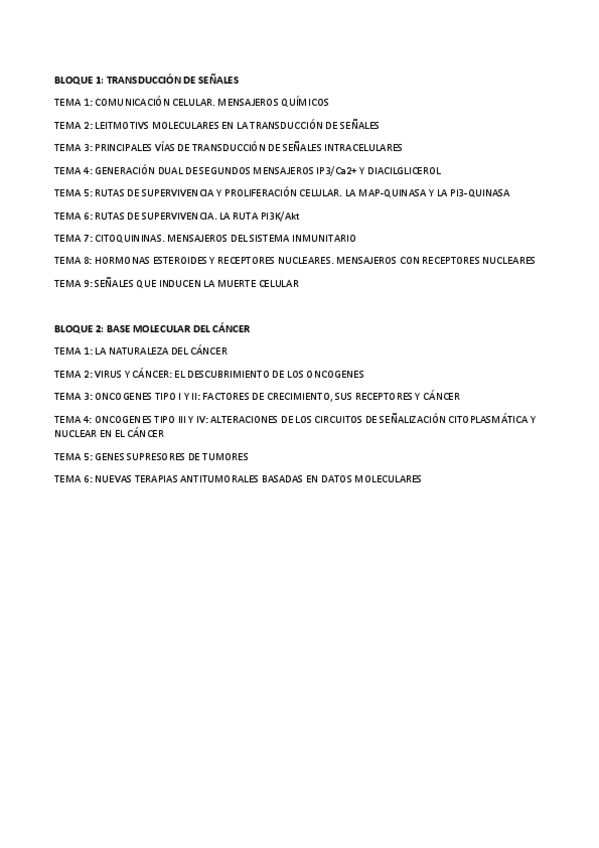 BLOQUE 1: TRANSDUCCIÓN DE SEÑALES

TEMA 1: COMUNICACIÓN CELULAR. MENSAJEROS QUÍMICOS

TEMA 2: LEITMOTIVS MOLECULARES EN LA TRANSDUCCIÓN DE SEÑALES

TEMA 3: PRINCIPALES VÍAS DE TRANSDUCCIÓN DE SEÑALES INTRACELULARES

TEMA 4: GENERACIÓN DUAL DE SEGUNDOS MENSAJEROS IP3/Ca2+ Y DIACILGLICEROL

TEMA 5: RUTAS DE SUPERVIVENCIA Y PROLIFERACIÓN CELULAR. LA MAP-QUINASA Y LA PI3-QUINASA

TEMA 6: RUTAS DE SUPERVIVENCIA. LA RUTA PI3K/Akt

TEMA 7: CITOQUININAS. MENSAJEROS DEL SISTEMA INMUNITARIO

TEMA 8: HORMONAS ESTEROIDES Y RECEPTORES NUCLEARES. MENSAJEROS CON RECEPTORES NUCLEARES

TEMA 9: SEÑALES QUE INDUCEN LA MUERTE CELULAR

BLOQUE 2: BASE MOLECULAR DEL CÁNCER

TEMA 1: LA NATURALEZA DEL CÁNCER

TEMA 2: VIRUS Y CÁNCER: EL DESCUBRIMIENTO DE LOS ONCOGENES

TEMA 3: ONCOGENES TIPO I Y II: FACTORES DE CRECIMIENTO, SUS RECEPTORES Y CÁNCER

TEMA 4: ONCOGENES TIPO III Y IV: ALTERACIONES DE LOS CIRCUITOS DE SEÑALIZACIÓN CITOPLASMÁTICA Y NUCLEAR EN EL CÁNCER

TEMA 5: GENES SUPRESORES DE TUMORES

TEMA 6: NUEVAS TERAPIAS ANTITUMORALES BASADAS EN DATOS MOLECULARES